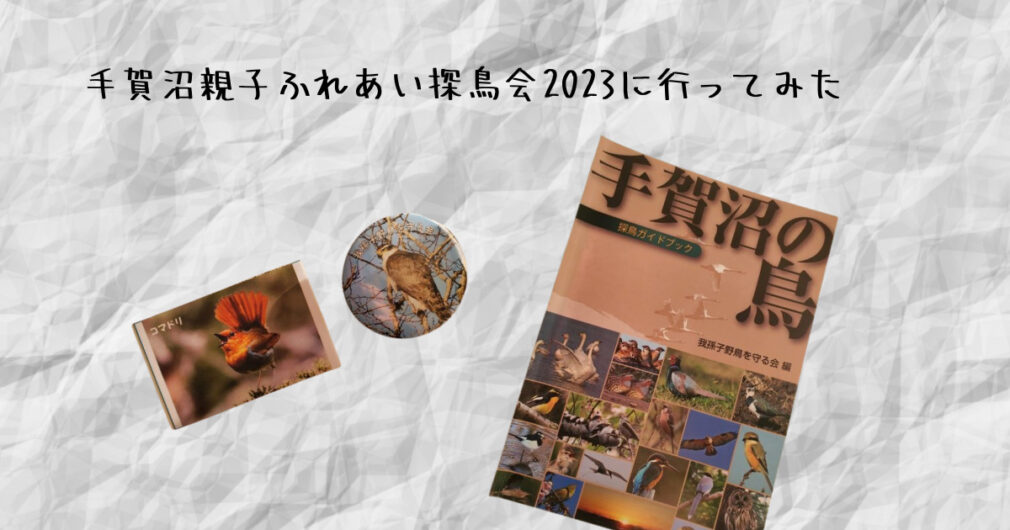 手賀沼親子ふれあい探鳥会2023に行ってみた

コマドリ

手賀沼の鳥

探鳥ガイドブック

我孫子野鳥を守る会 編